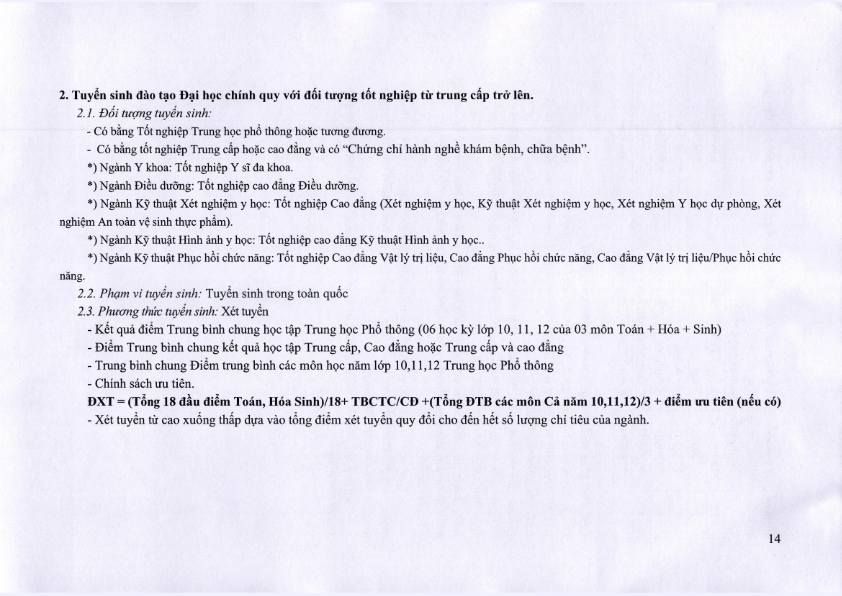 2. Tuyển sinh đào tạo Đại học chính quy với đối tượng tốt nghiệp từ trung cấp trở lên.

2.1. Đối tượng tuyển sinh:

- Có bằng Tốt nghiệp Trung học phổ thông hoặc tương đương.

- Có bằng tốt nghiệp Trung cấp hoặc cao đẳng và có "Chứng chỉ hành nghề khám bệnh, chữa bệnh".

*) Ngành Y khoa: Tốt nghiệp Y sĩ đa khoa.

*) Ngành Điều dưỡng: Tốt nghiệp cao đẳng Điều dưỡng.

*) Ngành Kỹ thuật Xét nghiệm y học: Tốt nghiệp Cao đẳng (Xét nghiệm y học, Kỹ thuật Xét nghiệm y học, Xét nghiệm Y học dự phòng, Xét nghiệm An toàn vệ sinh thực phẩm).

*) Ngành Kỹ thuật Hình ảnh y học: Tốt nghiệp cao đẳng Kỹ thuật Hình ảnh y học..

*) Ngành Kỹ thuật Phục hồi chức năng: Tốt nghiệp Cao đẳng Vật lý trị liệu, Cao đẳng Phục hồi chức năng, Cao đẳng Vật lý trị liệu/Phục hồi chức năng.

2.2. Phạm vi tuyển sinh: Tuyển sinh trong toàn quốc

2.3. Phương thức tuyển sinh: Xét tuyển

- Kết quả điểm Trung bình chung học tập Trung học Phổ thông (06 học kỳ lớp 10, 11, 12 của 03 môn Toán + Hóa + Sinh)

- Điểm Trung bình chung kết quả học tập Trung cấp, Cao đẳng hoặc Trung cấp và cao đẳng

- Trung bình chung Điểm trung bình các môn học năm lớp 10,11,12 Trung học Phổ thông

- Chính sách ưu tiên.

ĐXT = (Tổng 18 đầu điểm Toán, Hóa Sinh)/18+ TBCTC/CĐ +(Tổng ĐTB các môn Cả năm 10,11,12)/3 + điểm ưu tiên (nếu có)

- Xét tuyển từ cao xuống thấp dựa vào tổng điểm xét tuyển quy đổi cho đến hết số lượng chỉ tiêu của ngành.

14